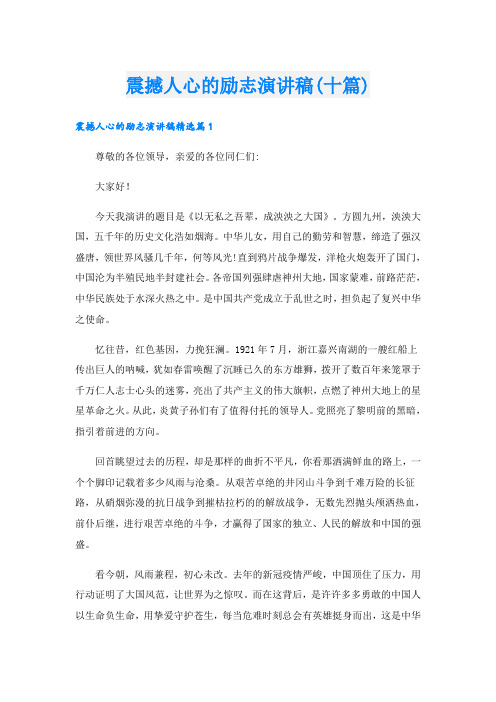 震撼人心的励志演讲稿(十篇)

震撼人心的励志演讲稿精选篇1

尊敬的各位领导，亲爱的各位同仁们:

大家好!

今天我演讲的题目是《以无私之吾辈，成泱泱之大国》。方圆九州，泱泱大国，五千年的历史文化浩如烟海。中华儿女，用自己的勤劳和智慧，缔造了强汉盛唐，领世界风骚几千年，何等风光!直到鸦片战争爆发，洋枪火炮轰开了国门，中国沦为半殖民地半封建社会。各帝国列强肆虐神州大地，国家蒙难，前路茫茫，中华民族处于水深火热之中。是中国共产党成立于乱世之时，担负起了复兴中华之使命。

忆往昔，红色基因，力挽狂澜。1921年7月，浙江嘉兴南湖的一艘红船上传出巨人的呐喊，犹如春雷唤醒了沉睡已久的东方雄狮，拨开了数百年来笼罩于千万仁人志士心头的迷雾，亮出了共产主义的伟大旗帜，点燃了神州大地上的星星革命之火。从此，炎黄子孙们有了值得付托的领导人。党照亮了黎明前的黑暗，指引着前进的方向。

回首眺望过去的历程，却是那样的曲折不平凡，你看那洒满鲜血的路上，一个个脚印记载着多少风雨与沧桑。从艰苦卓绝的井冈山斗争到千难万险的长征路，从硝烟弥漫的抗日战争到摧枯拉朽的的解放战争，无数先烈抛头颅洒热血，前仆后继，进行艰苦卓绝的斗争，才赢得了国家的独立、人民的解放和中国的强盛。

看今朝，风雨兼程，初心未改。去年的新冠疫情严峻，中国顶住了压力，用行动证明了大国风范，让世界为之惊叹。而在这背后，是许许多多勇敢的中国人以生命负生命，用挚爱守护苍生，每当危难时刻总会有英雄挺身而出，这是中华